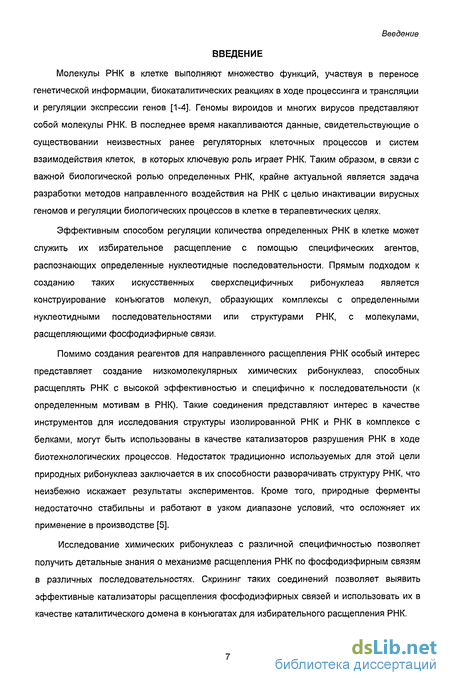 Введение

ВВЕДЕНИЕ

Молекулы РНК в клетке выполняют множество функций, участвуя в переносе генетической информации, биокаталитических реакциях в ходе процессинга и трансляции и регуляции экспрессии генов [1-4]. Геномы вироидов и многих вирусов представляют собой молекулы РНК. В последнее время накапливаются данные, свидетельствующие о существовании неизвестных ранее регуляторных клеточных процессов и систем взаимодействия клеток, в которых ключевую роль играет РНК. Таким образом, в связи с важной биологической ролью определенных РНК, крайне актуальной является задача разработки методов направленного воздействия на РНК с целью инактивации вирусных геномов и регуляции биологических процессов в клетке в терапевтических целях.

Эффективным способом регуляции количества определенных РНК в клетке может служить их избирательное расщепление с помощью специфических агентов, распознающих определенные нуклеотидные последовательности. Прямым подходом к созданию таких искусственных сверхспецифичных рибонуклеаз является конструирование конъюгатов молекул, образующих комплексы с определенными нуклеотидными последовательностями или структурами РНК, с молекулами, расщепляющими фосфодиэфирные связи.

Помимо создания реагентов для направленного расщепления РНК особый интерес представляет создание низкомолекулярных химических рибонуклеаз, способных расщеплять РНК с высокой эффективностью и специфично к последовательности (к определенным мотивам в РНК). Такие соединения представляют интерес в качестве инструментов для исследования структуры изолированной РНК и РНК в комплексе с белками, могут быть использованы в качестве катализаторов разрушения РНК в ходе биотехнологических процессов. Недостаток традиционно используемых для этой цели природных рибонуклеаз заключается в их способности разворачивать структуру РНК, что неизбежно искажает результаты экспериментов. Кроме того, природные ферменты недостаточно стабильны и работают в узком диапазоне условий, что осложняет их применение в производстве [5].

Исследование химических рибонуклеаз с различной специфичностью позволяет получить детальные знания о механизме расщепления РНК по фосфодиэфирным связям в различных последовательностях. Скрининг таких соединений позволяет выявить эффективные катализаторы расщепления фосфодиэфирных связей и использовать их в качестве каталитического домена в конъюгатах для избирательного расщепления РНК.

7

dsLib.net
библиотека диссертаций